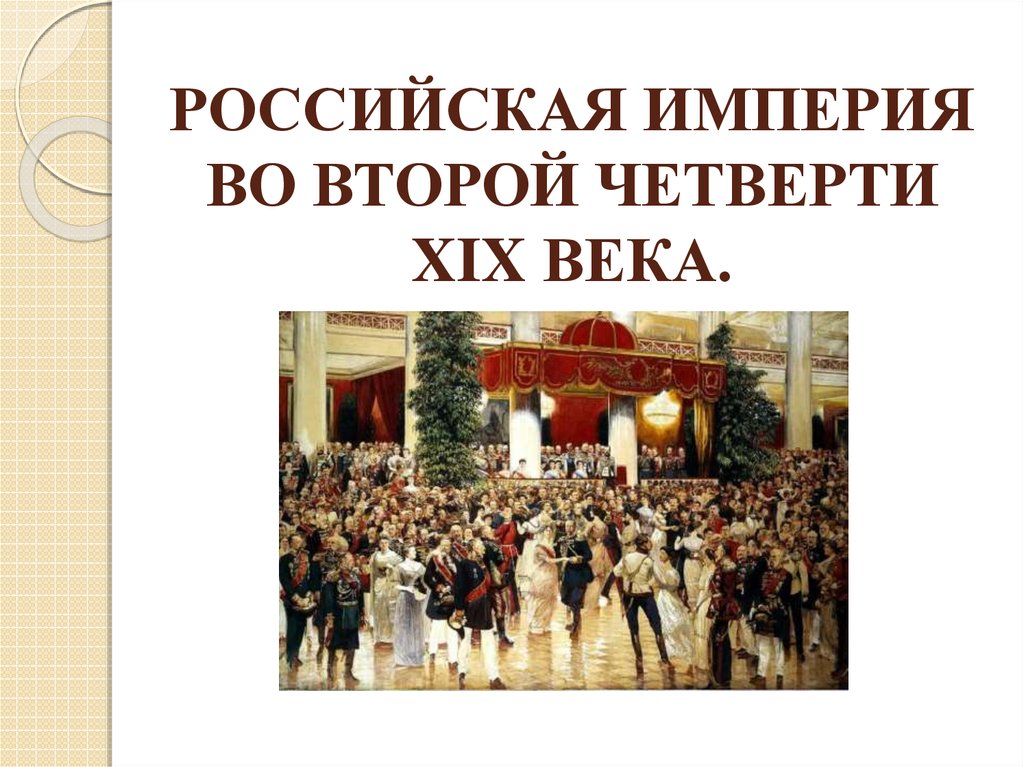 РОССИЙСКАЯ ИМПЕРИЯ ВО ВТОРОЙ ЧЕТВЕРТИ XIX ВЕКА.